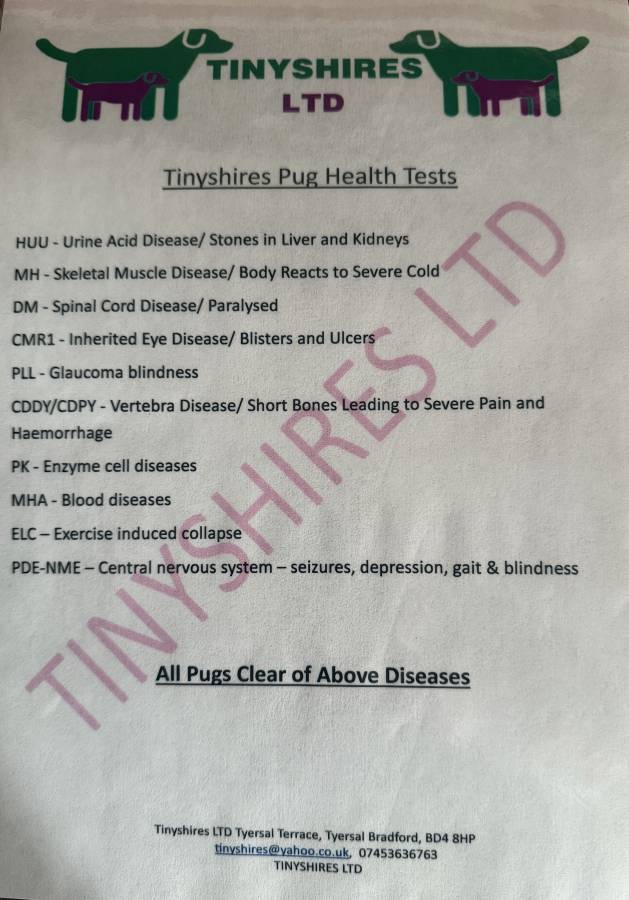 TINYSHIRES
LTD

Tinyshires Pug Health Tests

HUU - Urine Acid Disease/ Stones in Liver and Kidneys

MH - Skeletal Muscle Disease/ Body Reacts to Severe Cold

DM - Spinal Cord Disease/ Paralysed

CMR1 - Inherited Eye Disease/ Blisters and Ulcers

PLL - Glaucoma blindness

CDDY/CDPY - Vertebra Disease/ Short Bones Leading to Severe Pain and Haemorrhage

PK - Enzyme cell diseases

MHA - Blood diseases

ELC – Exercise induced collapse

PDE-NME – Central nervous system – seizures, depression, gait & blindness

TINYSHIRES LTD

All Pugs Clear of Above Diseases

Tinyshires LTD Tyersal Terrace, Tyersal Bradford, BD4 8HP
tinyshires@yahoo.co.uk, 07453636763
TINYSHIRES LTD